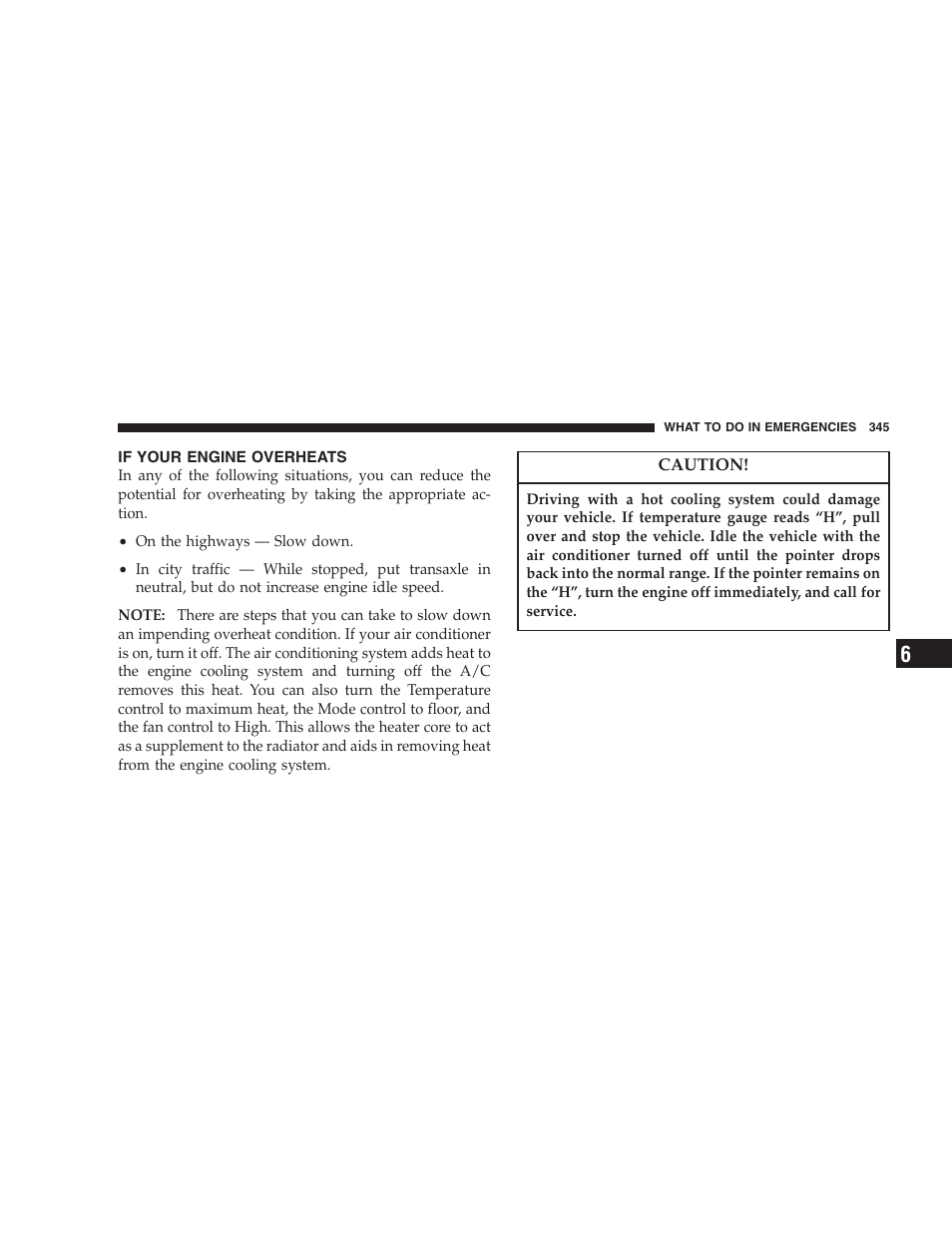 WHAT TO DO IN EMERGENCIES 345

IF YOUR ENGINE OVERHEATS

In any of the following situations, you can reduce the potential for overheating by taking the appropriate action.

• On the highways — Slow down.

• In city traffic — While stopped, put transaxle in neutral, but do not increase engine idle speed.

NOTE: There are steps that you can take to slow down an impending overheat condition. If your air conditioner is on, turn it off. The air conditioning system adds heat to the engine cooling system and turning off the A/C removes this heat. You can also turn the Temperature control to maximum heat, the Mode control to floor, and the fan control to High. This allows the heater core to act as a supplement to the radiator and aids in removing heat from the engine cooling system.

CAUTION!

Driving with a hot cooling system could damage your vehicle. If temperature gauge reads “H”, pull over and stop the vehicle. Idle the vehicle with the air conditioner turned off until the pointer drops back into the normal range. If the pointer remains on the “H”, turn the engine off immediately, and call for service.

6